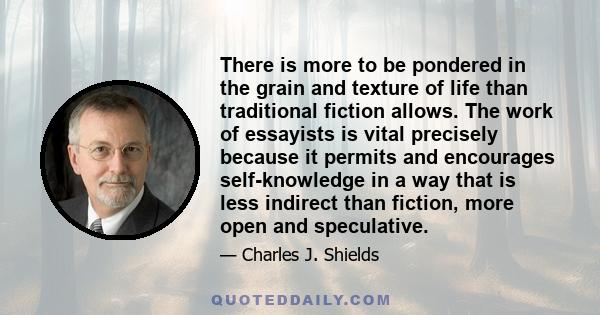 There is more to be pondered in the grain and texture of life than traditional fiction allows. The work of essayists is vital precisely because it permits and encourages self-knowledge in a way that is less indirect than fiction, more open and speculative.

— Charles J. Shields

QUOTEDDAILY.COM